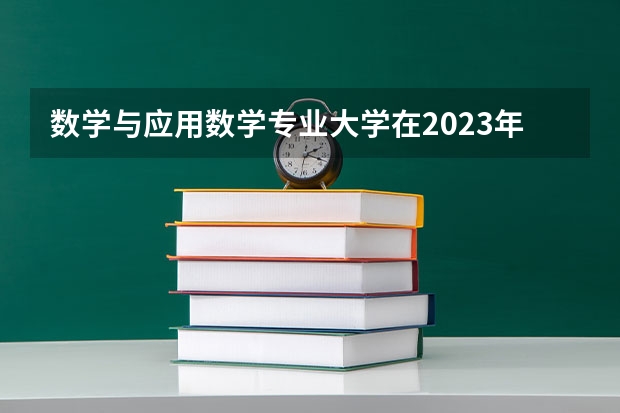 数学与应用数学专业大学在2023年